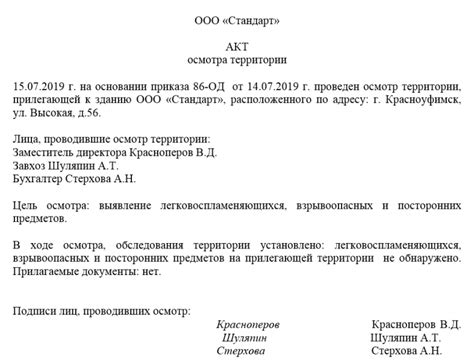 ООО «Стандарт»

АКТ
осмотра территории

15.07.2019 г. на основании приказа 86-ОД от 14.07.2019 г. проведен осмотр территории, прилегающей к зданию ООО «Стандарт», расположенного по адресу: г. Красноуфимск, ул. Высокая, д.56.

Лица, проводившие осмотр территории:
Заместитель директора Красноперов В.Д.
Завхоз Шуляпин А.Т.
Бухгалтер Стерхова А.Н.

Цель осмотра: выявление легковоспламеняющихся, взрывоопасных и посторонних предметов.

В ходе осмотра, обследования территории установлено: легковоспламеняющихся, взрывоопасных и посторонних предметов на прилегающей территории не обнаружено.
Прилагаемые документы: нет.

Подписи лиц, проводивших осмотр:
Красноперов Красноперов В.Д.
Шуляпин Шуляпин А.Т.
Стерхова Стерхова А.Н.